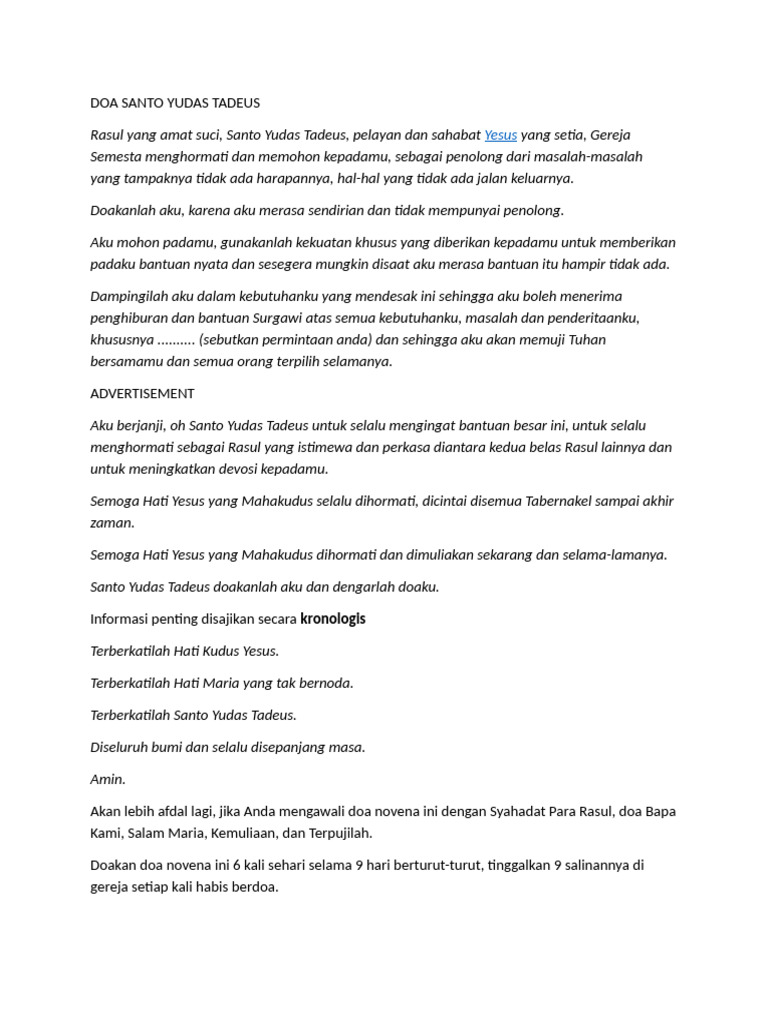 DOA SANTO YUDAS TADEUS

Rasul yang amat suci, Santo Yudas Tadeus, pelayan dan sahabat Yesus yang setia, Gereja Semesta menghormati dan memohon kepadamu, sebagai penolong dari masalah-masalah yang tampaknya tidak ada harapannya, hal-hal yang tidak ada jalan keluarnya.

Doakanlah aku, karena aku merasa sendirian dan tidak mempunyai penolong.

Aku mohon padamu, gunakanlah kekuatan khusus yang diberikan kepadamu untuk memberikan padaku bantuan nyata dan sesegera mungkin disaat aku merasa bantuan itu hampir tidak ada.

Dampingilah aku dalam kebutuhanku yang mendesak ini sehingga aku boleh menerima penghiburan dan bantuan Surgawi atas semua kebutuhanku, masalah dan penderitaanku, khususnya .......... (sebutkan permintaan anda) dan sehingga aku akan memuji Tuhan bersamamu dan semua orang terpilih selamanya.

ADVERTISEMENT

Aku berjanji, oh Santo Yudas Tadeus untuk selalu mengingat bantuan besar ini, untuk selalu menghormati sebagai Rasul yang istimewa dan perkasa diantara kedua belas Rasul lainnya dan untuk meningkatkan devosi kepadamu.

Semoga Hati Yesus yang Mahakudus selalu dihormati, dicintai disemua Tabernakel sampai akhir zaman.

Semoga Hati Yesus yang Mahakudus dihormati dan dimuliakan sekarang dan selama-lamanya.

Santo Yudas Tadeus doakanlah aku dan dengarlah doaku.

Informasi penting disajikan secara kronologis

Terberkatilah Hati Kudus Yesus.

Terberkatilah Hati Maria yang tak bernoda.

Terberkatilah Santo Yudas Tadeus.

Diseluruh bumi dan selalu disepanjang masa.

Amin.

Akan lebih afdal lagi, jika Anda mengawali doa novena ini dengan Syahadat Para Rasul, doa Bapa Kami, Salam Maria, Kemuliaan, dan Terpujilah.

Doakan doa novena ini 6 kali sehari selama 9 hari berturut-turut, tinggalkan 9 salinannya di gereja setiap kali habis berdoa.